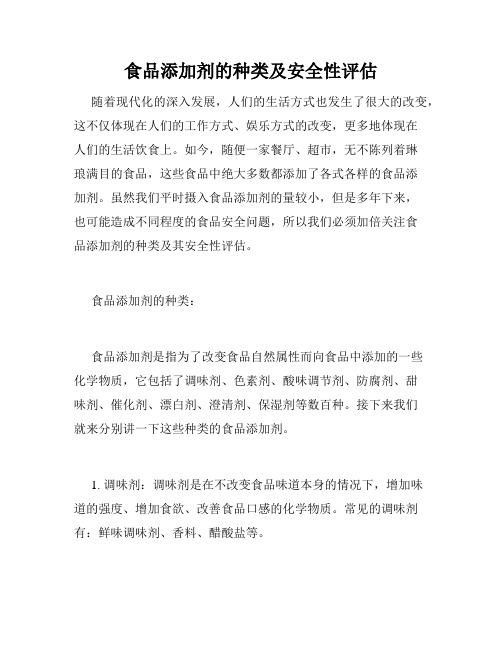 食品添加剂的种类及安全性评估

随着现代化的深入发展，人们的生活方式也发生了很大的改变，这不仅体现在人们的工作方式、娱乐方式的改变，更多地体现在人们的生活饮食上。如今，随便一家餐厅、超市，无不陈列着琳琅满目的食品，这些食品中绝大多数都添加了各式各样的食品添加剂。虽然我们平时摄入食品添加剂的量较小，但是多年下来，也可能造成不同程度的食品安全问题，所以我们必须加倍关注食品添加剂的种类及其安全性评估。

食品添加剂的种类：

食品添加剂是指为了改变食品自然属性而向食品中添加的一些化学物质，它包括了调味剂、色素剂、酸味调节剂、防腐剂、甜味剂、催化剂、漂白剂、澄清剂、保湿剂等数百种。接下来我们就来分别讲一下这些种类的食品添加剂。

1. 调味剂：调味剂是在不改变食品味道本身的情况下，增加味道的强度、增加食欲、改善食品口感的化学物质。常见的调味剂有：鲜味调味剂、香料、醋酸盐等。